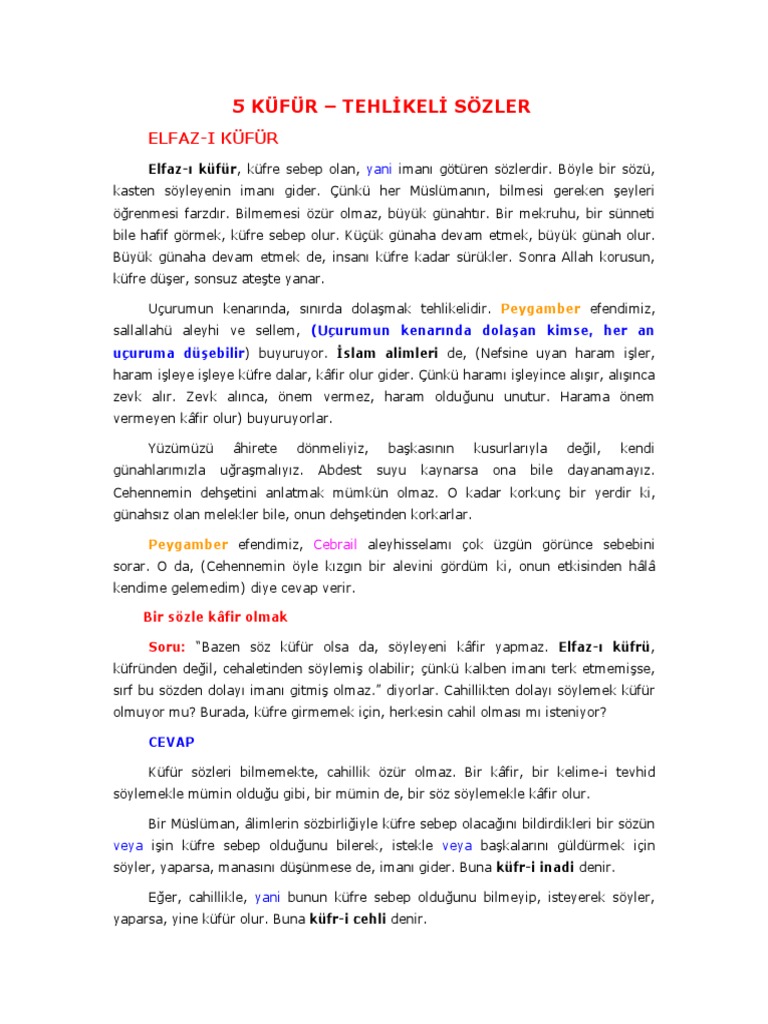 5 KÜFÜR – TEHLİKELİ SÖZLER

ELFAZ-I KÜFÜR

Elfaz-ı küfür, küfre sebep olan, yani imanı götüren sözlerdir. Böyle bir sözü, kasten söyleyenin imanı gider. Çünkü her Müslümanın, bilmesi gereken şeyleri öğrenmesi farzdır. Bilmemesi özür olmaz, büyük günahtır. Bir mekruhu, bir sünneti bile hafif görmek, küfre sebep olur. Küçük günaha devam etmek, büyük günah olur. Büyük günaha devam etmek de, insanı küfre kadar sürükler. Sonra Allah korusun, küfre düşer, sonsuz ateşte yanar.

Uçurumun kenarında, sınırda dolaşmak tehlikelidir. Peygamber efendimiz, sallallahü aleyhi ve sellem, (Uçurumun kenarında dolaşan kimse, her an uçuruma düşebilir) buyuruyor. İslam alimleri de, (Nefsine uyan haram işler, haram işleye işleye küfre dalar, kâfir olur gider. Çünkü haramı işleyince alışır, alışınca zevk alır. Zevk alınca, önem vermez, haram olduğunu unutur. Harama önem vermeyen kâfir olur) buyuruyorlar.

Yüzümüzü âhirete dönmeliyiz, başkasının kusurlarıyla değil, kendi günahlarımızla uğraşmalıyız. Abdest suyu kaynarsa ona bile dayanamayız. Cehennemin dehşetini anlatmak mümkün olmaz. O kadar korkunç bir yerdir ki, günahsız olan melekler bile, onun dehşetinden korkarlar.

Peygamber efendimiz, Cebrail aleyhisselamı çok üzgün görünce sebebini sorar. O da, (Cehennemin öyle kızgın bir alevini gördüm ki, onun etkisinden hâlâ kendime gelemedim) diye cevap verir.

Bir sözle kâfir olmak

Soru: "Bazen söz küfür olsa da, söyleyeni kâfir yapmaz. Elfaz-ı küfrü, küfründen değil, cehaletinden söylemiş olabilir; çünkü kalben imanı terk etmemişse, sırf bu sözden dolayı imanı gitmiş olmaz." diyorlar. Cahillikten dolayı söylemek küfür olmuyor mu? Burada, küfre girmemek için, herkesin cahil olması mı isteniyor?

CEVAP

Küfür sözleri bilmemekte, cahillik özür olmaz. Bir kâfir, bir kelime-i tevhid söylemekle mümin olduğu gibi, bir mümin de, bir söz söylemekle kâfir olur.

Bir Müslüman, âlimlerin sözbirliğiyle küfre sebep olacağını bildirdikleri bir sözün veya işin küfre sebep olduğunu bilerek, istekle veya başkalarını güldürmek için söyler, yaparsa, manasını düşünmese de, imanı gider. Buna küfr-i inadi denir.

Eğer, cahillikle, yani bunun küfre sebep olduğunu bilmeyip, isteyerek söyler, yaparsa, yine küfür olur. Buna küfr-i cehli denir.